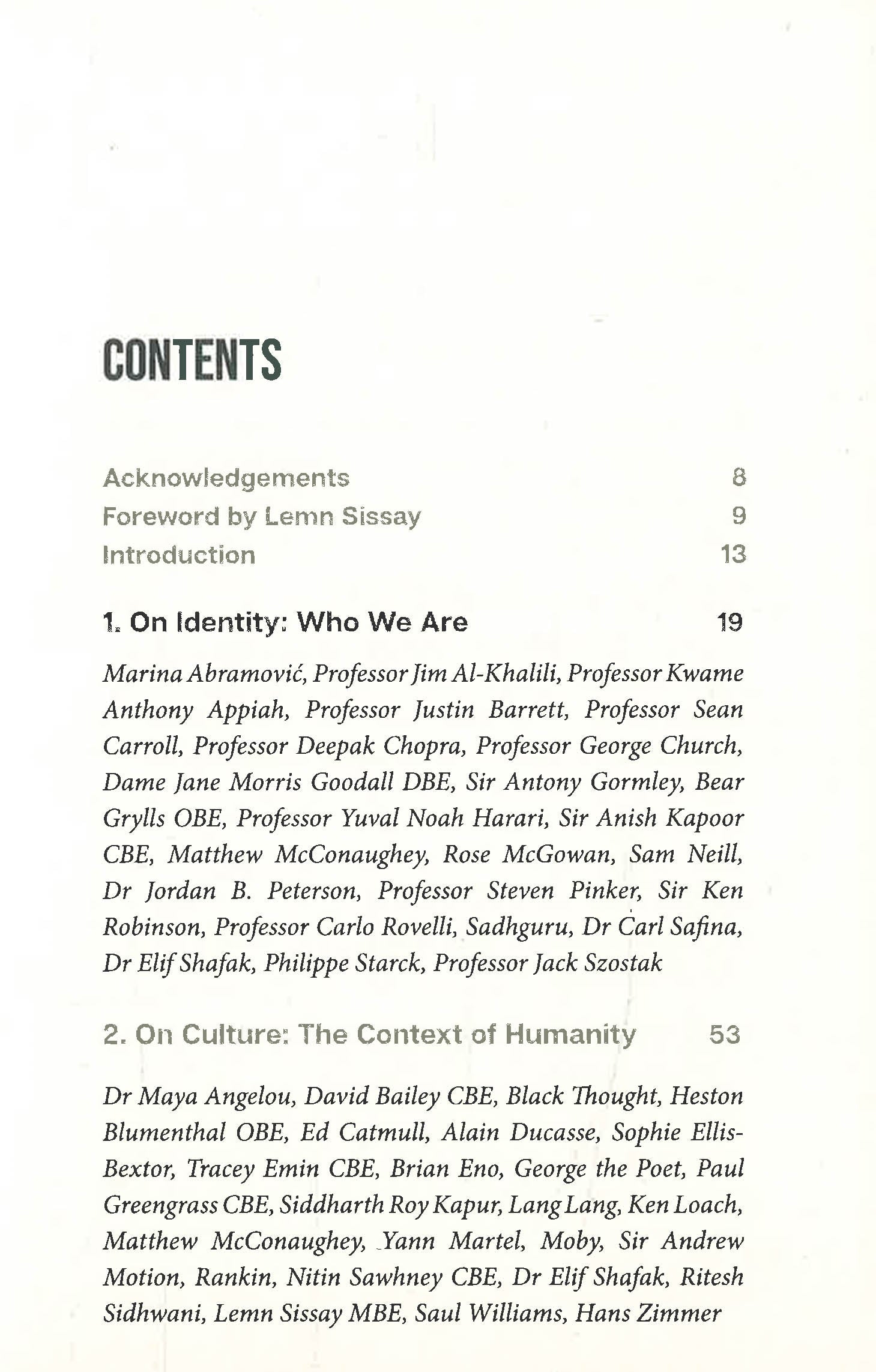 CONTENTS

Acknowledgements 8
Foreword by Lemn Sissay 9
Introduction 13

1. On Identity: Who We Are 19

Marina Abramović, Professor Jim Al-Khalili, Professor Kwame Anthony Appiah, Professor Justin Barrett, Professor Sean Carroll, Professor Deepak Chopra, Professor George Church, Dame Jane Morris Goodall DBE, Sir Antony Gormley, Bear Grylls OBE, Professor Yuval Noah Harari, Sir Anish Kapoor CBE, Matthew McConaughey, Rose McGowan, Sam Neill, Dr Jordan B. Peterson, Professor Steven Pinker, Sir Ken Robinson, Professor Carlo Rovelli, Sadhguru, Dr Carl Safina, Dr Elif Shafak, Philippe Starck, Professor Jack Szostak

2. On Culture: The Context of Humanity 53

Dr Maya Angelou, David Bailey CBE, Black Thought, Heston Blumenthal OBE, Ed Catmull, Alain Ducasse, Sophie Ellis-Bextor, Tracey Emin CBE, Brian Eno, George the Poet, Paul Greengrass CBE, Siddharth Roy Kapur, Lang Lang, Ken Loach, Matthew McConaughey, Yann Martel, Moby, Sir Andrew Motion, Rankin, Nitin Sawhney CBE, Dr Elif Shafak, Ritesh Sidhwani, Lemn Sissay MBE, Saul Williams, Hans Zimmer